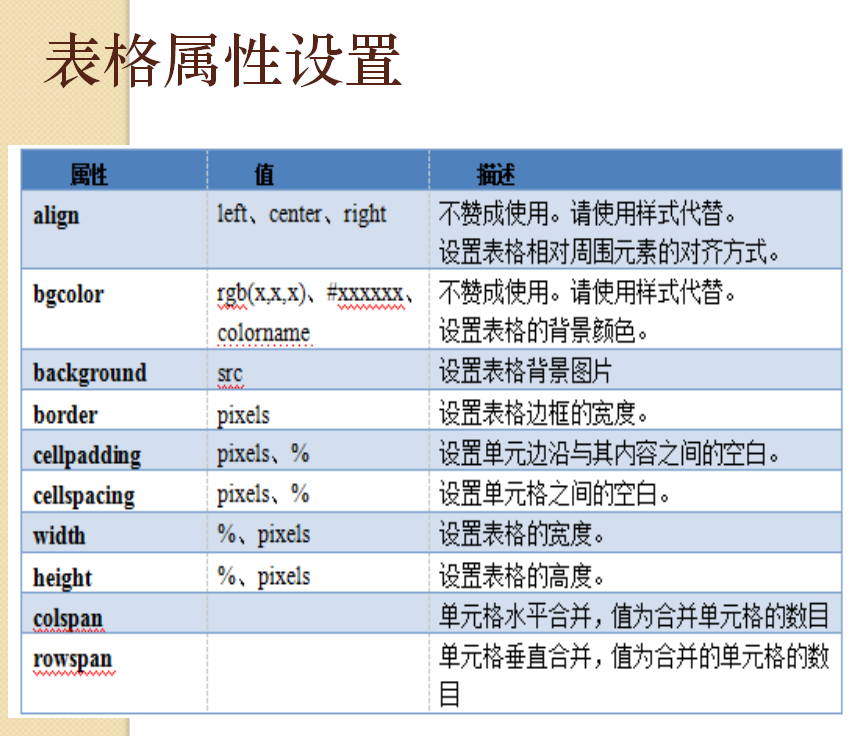 表格属性设置

| 属性 | 值 | 描述 |
|---|---|---|
| align | left、center、right | 不赞成使用。请使用样式代替。设置表格相对周围元素的对齐方式。 |
| bgcolor | rgb(x,x,x)、#xxxxxx、colorname | 不赞成使用。请使用样式代替。设置表格的背景颜色。 |
| background | src | 设置表格背景图片 |
| border | pixels | 设置表格边框的宽度。 |
| cellpadding | pixels、% | 设置单元边沿与其内容之间的空白。 |
| cellspacing | pixels、% | 设置单元格之间的空白。 |
| width | %、pixels | 设置表格的宽度。 |
| height | %、pixels | 设置表格的高度。 |
| colspan | | 单元格水平合并，值为合并单元格的数目 |
| rowspan | | 单元格垂直合并，值为合并的单元格的数目 |